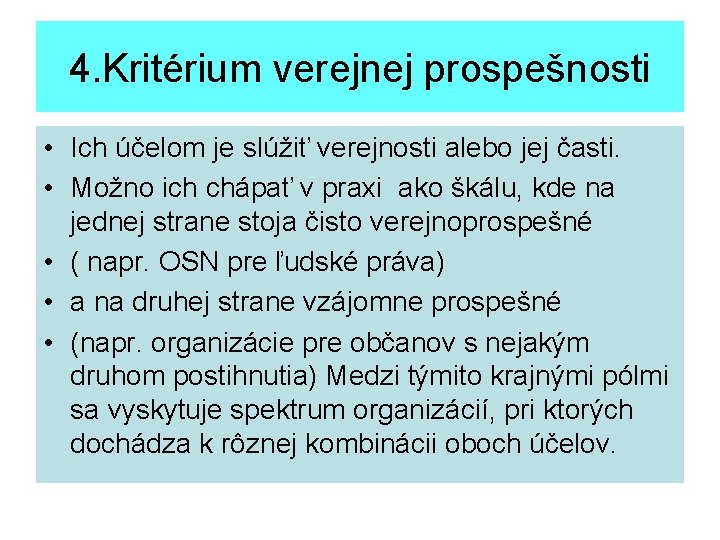 4.Kritérium verejnej prospešnosti

• Ich účelom je slúžiť verejnosti alebo jej časti.
• Možno ich chápať v praxi ako škálu, kde na jednej strane stoja čisto verejnoprospešné
• ( napr. OSN pre ľudské práva)
• a na druhej strane vzájomne prospešné
• (napr. organizácie pre občanov s nejakým druhom postihnutia) Medzi týmito krajnými pólmi sa vyskytuje spektrum organizácií, pri ktorých dochádza k rôznej kombinácii oboch účelov.